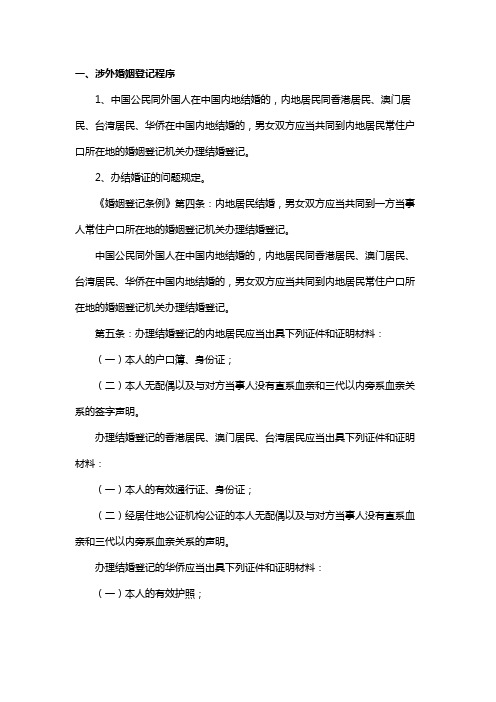 一、涉外婚姻登记程序

1、中国公民同外国人在中国内地结婚的，内地居民同香港居民、澳门居民、台湾居民、华侨在中国内地结婚的，男女双方应当共同到内地居民常住户口所在地的婚姻登记机关办理结婚登记。

2、办结婚证的问题规定。

《婚姻登记条例》第四条：内地居民结婚，男女双方应当共同到一方当事人常住户口所在地的婚姻登记机关办理结婚登记。

中国公民同外国人在中国内地结婚的，内地居民同香港居民、澳门居民、台湾居民、华侨在中国内地结婚的，男女双方应当共同到内地居民常住户口所在地的婚姻登记机关办理结婚登记。

第五条：办理结婚登记的内地居民应当出具下列证件和证明材料：

（一）本人的户口簿、身份证；

（二）本人无配偶以及与对方当事人没有直系血亲和三代以内旁系血亲关系的签字声明。

办理结婚登记的香港居民、澳门居民、台湾居民应当出具下列证件和证明材料：

（一）本人的有效通行证、身份证；

（二）经居住地公证机构公证的本人无配偶以及与对方当事人没有直系血亲和三代以内旁系血亲关系的声明。

办理结婚登记的华侨应当出具下列证件和证明材料：

（一）本人的有效护照；